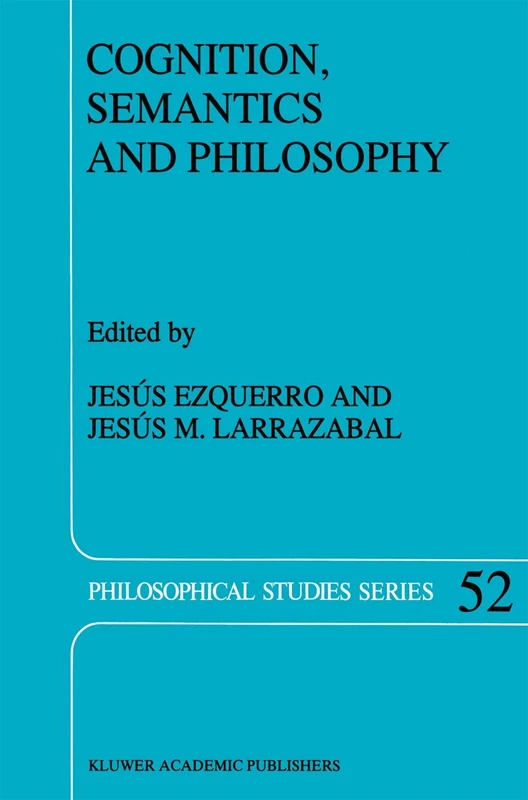 COGNITION, SEMANTICS AND PHILOSOPHY

Edited by

JESÚS EZQUERRO AND
JESÚS M. LARRAZABAL

PHILOSOPHICAL STUDIES SERIES 52

KLUWER ACADEMIC PUBLISHERS